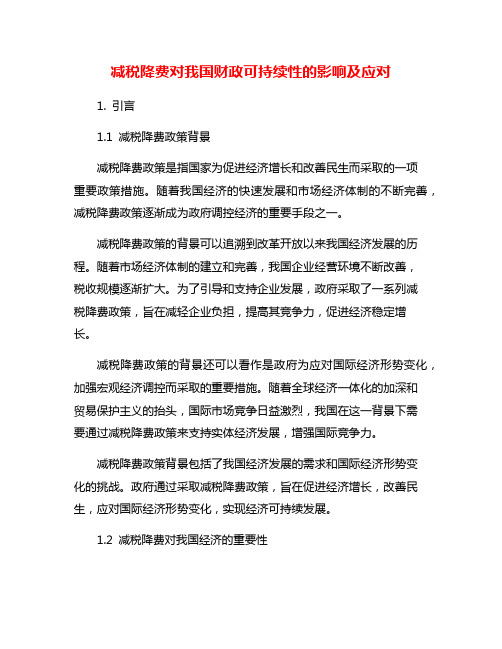 减税降费对我国财政可持续性的影响及应对

1. 引言

1.1 减税降费政策背景

减税降费政策是指国家为促进经济增长和改善民生而采取的一项重要政策措施。随着我国经济的快速发展和市场经济体制的不断完善，减税降费政策逐渐成为政府调控经济的重要手段之一。

减税降费政策的背景可以追溯到改革开放以来我国经济发展的历程。随着市场经济体制的建立和完善，我国企业经营环境不断改善，税收规模逐渐扩大。为了引导和支持企业发展，政府采取了一系列减税降费政策，旨在减轻企业负担，提高其竞争力，促进经济稳定增长。

减税降费政策的背景还可以看作是政府为应对国际经济形势变化，加强宏观经济调控而采取的重要措施。随着全球经济一体化的加深和贸易保护主义的抬头，国际市场竞争日益激烈，我国在这一背景下需要通过减税降费政策来支持实体经济发展，增强国际竞争力。

减税降费政策背景包括了我国经济发展的需求和国际经济形势变化的挑战。政府通过采取减税降费政策，旨在促进经济增长，改善民生，应对国际经济形势变化，实现经济可持续发展。

1.2 减税降费对我国经济的重要性